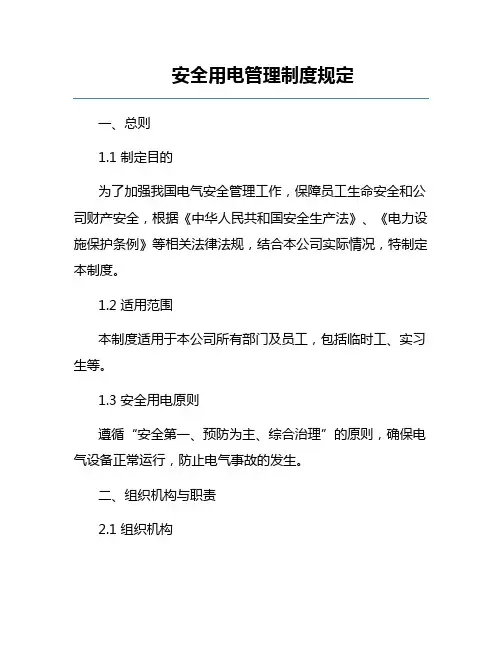 安全用电管理制度规定

一、总则

1.1 制定目的

为了加强我国电气安全管理工作，保障员工生命安全和公司财产安全，根据《中华人民共和国安全生产法》、《电力设施保护条例》等相关法律法规，结合本公司实际情况，特制定本制度。

1.2 适用范围

本制度适用于本公司所有部门及员工，包括临时工、实习生等。

1.3 安全用电原则

遵循“安全第一、预防为主、综合治理”的原则，确保电气设备正常运行，防止电气事故的发生。

二、组织机构与职责

2.1 组织机构